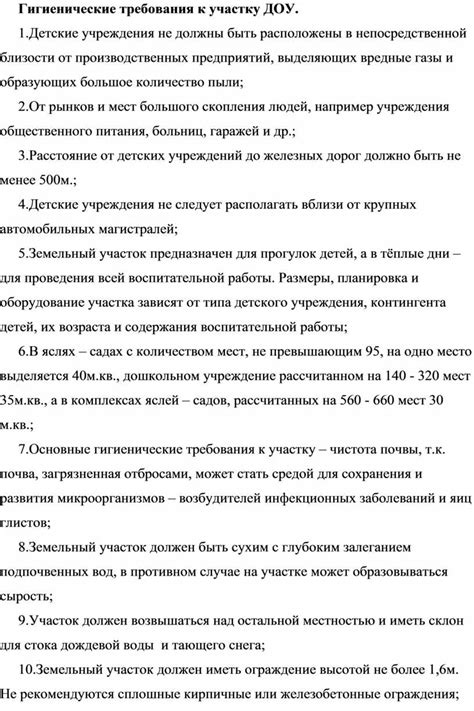 Гигиенические требования к участку ДОУ.

1.Детские учреждения не должны быть расположены в непосредственной близости от производственных предприятий, выделяющих вредные газы и образующих большое количество пыли;

2.От рынков и мест большого скопления людей, например учреждения общественного питания, больниц, гаражей и др.;

3.Расстояние от детских учреждений до железных дорог должно быть не менее 500м.;

4.Детские учреждения не следует располагать вблизи от крупных автомобильных магистралей;

5.Земельный участок предназначен для прогулок детей, а в тёплые дни – для проведения всей воспитательной работы. Размеры, планировка и оборудование участка зависят от типа детского учреждения, контингента детей, их возраста и содержания воспитательной работы;

6.В яслях – садах с количеством мест, не превышающим 95, на одно место выделяется 40м.кв., дошкольном учреждение рассчитанном на 140 - 320 мест 35м.кв., а в комплексах яслей – садов, рассчитанных на 560 - 660 мест 30 м.кв.;

7.Основные гигиенические требования к участку – чистота почвы, т.к. почва, загрязненная отбросами, может стать средой для сохранения и развития микроорганизмов – возбудителей инфекционных заболеваний и яиц глистов;

8.Земельный участок должен быть сухим с глубоким залеганием подпочвенных вод, в противном случае на участке может образовываться сырость;

9.Участок должен возвышаться над остальной местностью и иметь склон для стока дождевой воды и тающего снега;

10.Земельный участок должен иметь ограждение высотой не более 1,6м. Не рекомендуются сплошные кирпичные или железобетонные ограждения;